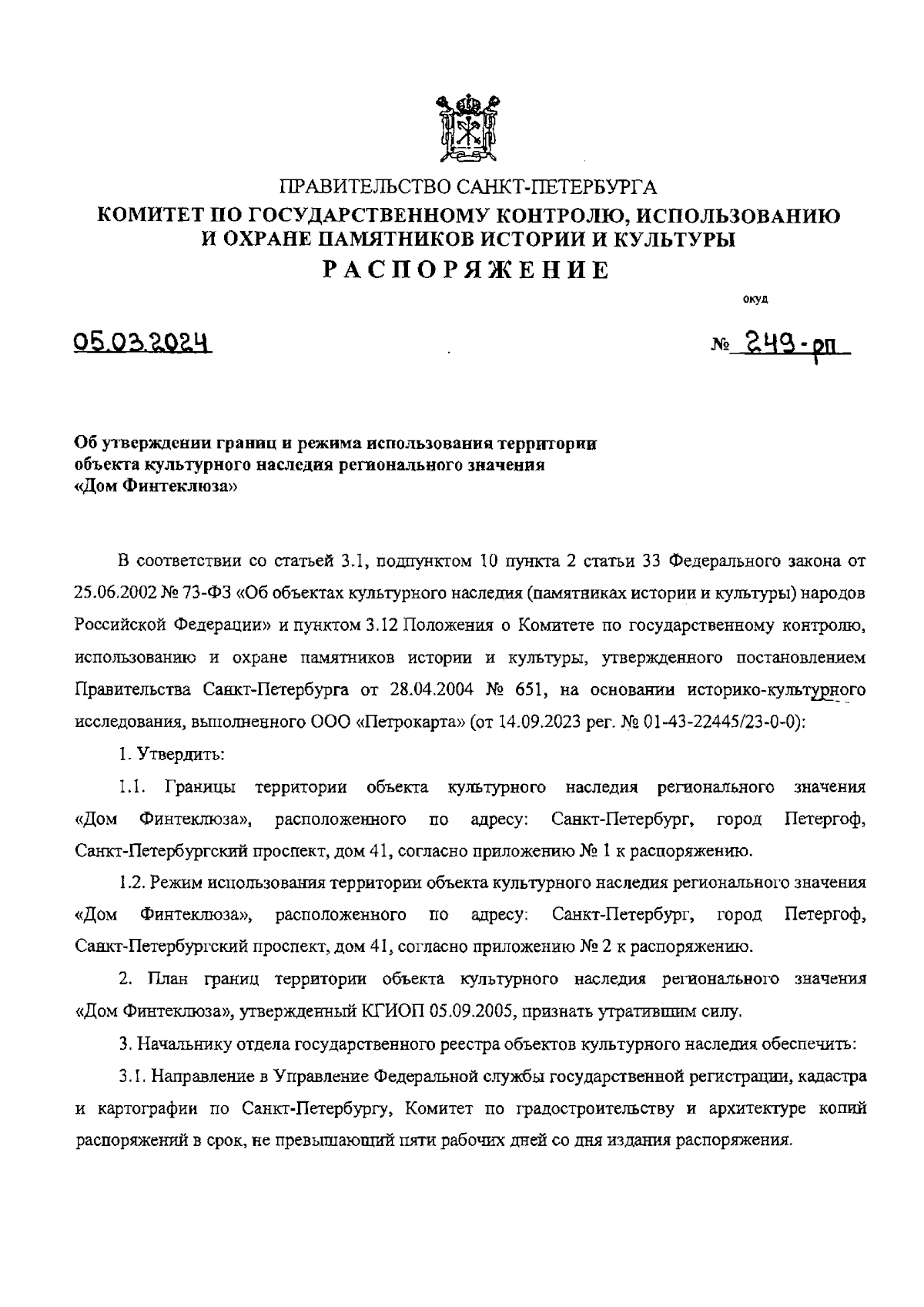 ПРАВИТЕЛЬСТВО САНКТ-ПЕТЕРБУРГА
КОМИТЕТ ПО ГОСУДАРСТВЕННОМУ КОНТРОЛЮ, ИСПОЛЬЗОВАНИЮ И ОХРАНЕ ПАМЯТНИКОВ ИСТОРИИ И КУЛЬТУРЫ
РАСПОРЯЖЕНИЕ

окуд

05.03.2024

№ 249-рп

Об утверждении границ и режима использования территории объекта культурного наследия регионального значения «Дом Финтеклюза»

В соответствии со статьей 3.1, подпунктом 10 пункта 2 статьи 33 Федерального закона от 25.06.2002 № 73-ФЗ «Об объектах культурного наследия (памятниках истории и культуры) народов Российской Федерации» и пунктом 3.12 Положения о Комитете по государственному контролю, использованию и охране памятников истории и культуры, утвержденного постановлением Правительства Санкт-Петербурга от 28.04.2004 № 651, на основании историко-культурного исследования, выполненного ООО «Петрокарта» (от 14.09.2023 рег. № 01-43-22445/23-0-0):

1. Утвердить:

1.1. Границы территории объекта культурного наследия регионального значения «Дом Финтеклюза», расположенного по адресу: Санкт-Петербург, город Петергоф, Санкт-Петербургский проспект, дом 41, согласно приложению № 1 к распоряжению.

1.2. Режим использования территории объекта культурного наследия регионального значения «Дом Финтеклюза», расположенного по адресу: Санкт-Петербург, город Петергоф, Санкт-Петербургский проспект, дом 41, согласно приложению № 2 к распоряжению.

2. План границ территории объекта культурного наследия регионального значения «Дом Финтеклюза», утвержденный КГИОП 05.09.2005, признать утратившим силу.

3. Начальнику отдела государственного реестра объектов культурного наследия обеспечить:

3.1. Направление в Управление Федеральной службы государственной регистрации, кадастра и картографии по Санкт-Петербургу, Комитет по градостроительству и архитектуре копий распоряжений в срок, не превышающий пяти рабочих дней со дня издания распоряжения.